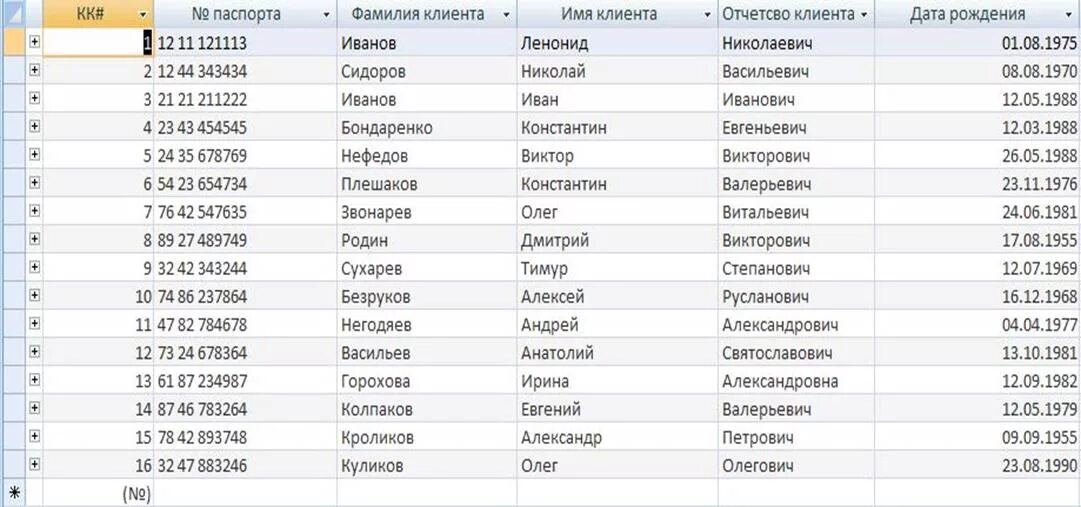 | КК# | № паспорта | Фамилия клиента | Имя клиента | Отчество клиента | Дата рождения |
|---|---|---|---|---|---|
| 1 | 12 11 121113 | Иванов | Ленонид | Николаевич | 01.08.1975 |
| 2 | 12 44 343434 | Сидоров | Николай | Васильевич | 08.08.1970 |
| 3 | 21 21 211222 | Иванов | Иван | Иванович | 12.05.1988 |
| 4 | 23 43 454545 | Бондаренко | Константин | Евгеньевич | 12.03.1988 |
| 5 | 24 35 678769 | Нефедов | Виктор | Викторович | 26.05.1988 |
| 6 | 54 23 654734 | Плешаков | Константин | Валерьевич | 23.11.1976 |
| 7 | 76 42 547635 | Звонарев | Олег | Витальевич | 24.06.1981 |
| 8 | 89 27 489749 | Родин | Дмитрий | Викторович | 17.08.1955 |
| 9 | 32 42 343244 | Сухарев | Тимур | Степанович | 12.07.1969 |
| 10 | 74 86 237864 | Безруков | Алексей | Русланович | 16.12.1968 |
| 11 | 47 82 784678 | Негодяев | Андрей | Александрович | 04.04.1977 |
| 12 | 73 24 678364 | Васильев | Анатолий | Святославович | 13.10.1981 |
| 13 | 61 87 234987 | Горохова | Ирина | Александровна | 12.09.1982 |
| 14 | 87 46 783264 | Колпаков | Евгений | Валерьевич | 12.05.1979 |
| 15 | 78 42 893748 | Кроликов | Александр | Петрович | 09.09.1955 |
| 16 | 32 47 883246 | Куликов | Олег | Олегович | 23.08.1990 |
| (№) | | | | | |